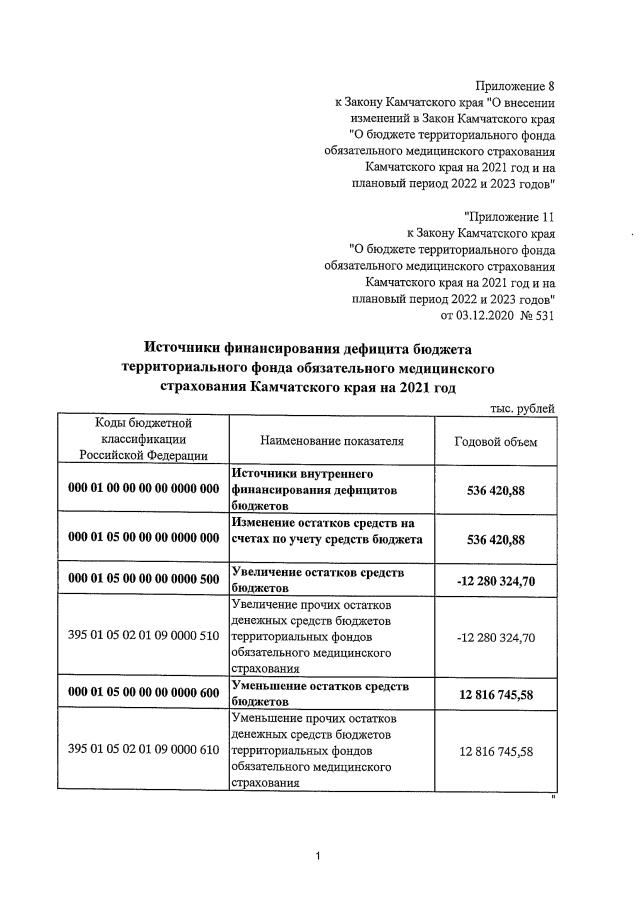 Приложение 8
к Закону Камчатского края "О внесении изменений в Закон Камчатского края "О бюджете территориального фонда обязательного медицинского страхования Камчатского края на 2021 год и на плановый период 2022 и 2023 годов"

"Приложение 11
к Закону Камчатского края "О бюджете территориального фонда обязательного медицинского страхования Камчатского края на 2021 год и на плановый период 2022 и 2023 годов"
от 03.12.2020 № 531

Источники финансирования дефицита бюджета территориального фонда обязательного медицинского страхования Камчатского края на 2021 год

тыс. рублей

| Коды бюджетной классификации Российской Федерации | Наименование показателя | Годовой объем |
|---|---|---|
| 000 01 00 00 00 00 0000 000 | Источники внутреннего финансирования дефицитов бюджетов | 536 420,88 |
| 000 01 05 00 00 00 0000 000 | Изменение остатков средств на счетах по учету средств бюджета | 536 420,88 |
| 000 01 05 00 00 00 0000 500 | Увеличение остатков средств бюджетов | -12 280 324,70 |
| 395 01 05 02 01 09 0000 510 | Увеличение прочих остатков денежных средств бюджетов территориальных фондов обязательного медицинского страхования | -12 280 324,70 |
| 000 01 05 00 00 00 0000 600 | Уменьшение остатков средств бюджетов | 12 816 745,58 |
| 395 01 05 02 01 09 0000 610 | Уменьшение прочих остатков денежных средств бюджетов территориальных фондов обязательного медицинского страхования | 12 816 745,58 |

"

1